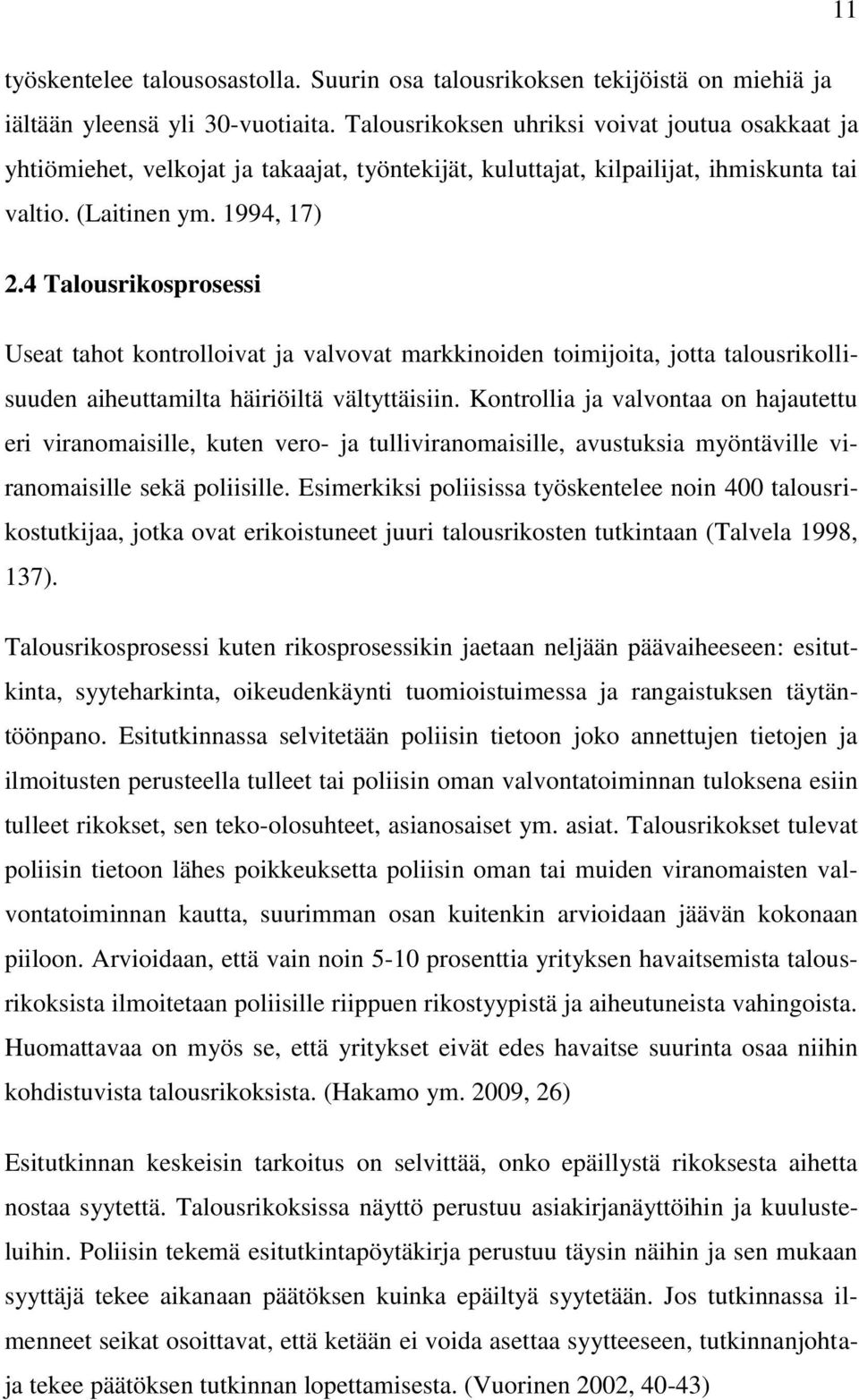 11

työskentelee talousosastolla. Suurin osa talousrikoksen tekijöistä on miehiä ja iältään yleensä yli 30-vuotiaita. Talousrikoksen uhriksi voivat joutua osakkaat ja yhtiömiehet, velkojat ja takaajat, työntekijät, kuluttajat, kilpailijat, ihmiskunta tai valtio. (Laitinen ym. 1994, 17)

2.4 Talousrikosprosessi

Useat tahot kontrolloivat ja valvovat markkinoiden toimijoita, jotta talousrikollisuuden aiheuttamilta häiriöiltä vältyttäisiin. Kontrollia ja valvontaa on hajautettu eri viranomaisille, kuten vero- ja tulliviranomaisille, avustuksia myöntäville viranomaisille sekä poliisille. Esimerkiksi poliisissa työskentelee noin 400 talousrikostutkijaa, jotka ovat erikoistuneet juuri talousrikosten tutkintaan (Talvela 1998, 137).

Talousrikosprosessi kuten rikosprosessikin jaetaan neljään päävaiheeseen: esitutkinta, syyteharkinta, oikeudenkäynti tuomioistuimessa ja rangaistuksen täytäntöönpano. Esitutkinnassa selvitetään poliisin tietoon joko annettujen tietojen ja ilmoitusten perusteella tulleet tai poliisin oman valvontatoiminnan tuloksena esiin tulleet rikokset, sen teko-olosuhteet, asianosaiset ym. asiat. Talousrikokset tulevat poliisin tietoon lähes poikkeuksetta poliisin oman tai muiden viranomaisten valvontatoiminnan kautta, suurimman osan kuitenkin arvioidaan jäävän kokonaan piiloon. Arvioidaan, että vain noin 5-10 prosenttia yrityksen havaitsemista talousrikoksista ilmoitetaan poliisille riippuen rikostyypistä ja aiheutuneista vahingoista. Huomattavaa on myös se, että yritykset eivät edes havaitse suurinta osaa niihin kohdistuvista talousrikoksista. (Hakamo ym. 2009, 26)

Esitutkinnan keskeisin tarkoitus on selvittää, onko epäillystä rikoksesta aihetta nostaa syytettä. Talousrikoksissa näyttö perustuu asiakirjanäyttöihin ja kuulusteluihin. Poliisin tekemä esitutkintapöytäkirja perustuu täysin näihin ja sen mukaan syyttäjä tekee aikanaan päätöksen kuinka epäiltyä syytetään. Jos tutkinnassa ilmenneet seikat osoittavat, että ketään ei voida asettaa syytteeseen, tutkinnanjohtaja tekee päätöksen tutkinnan lopettamisesta. (Vuorinen 2002, 40-43)